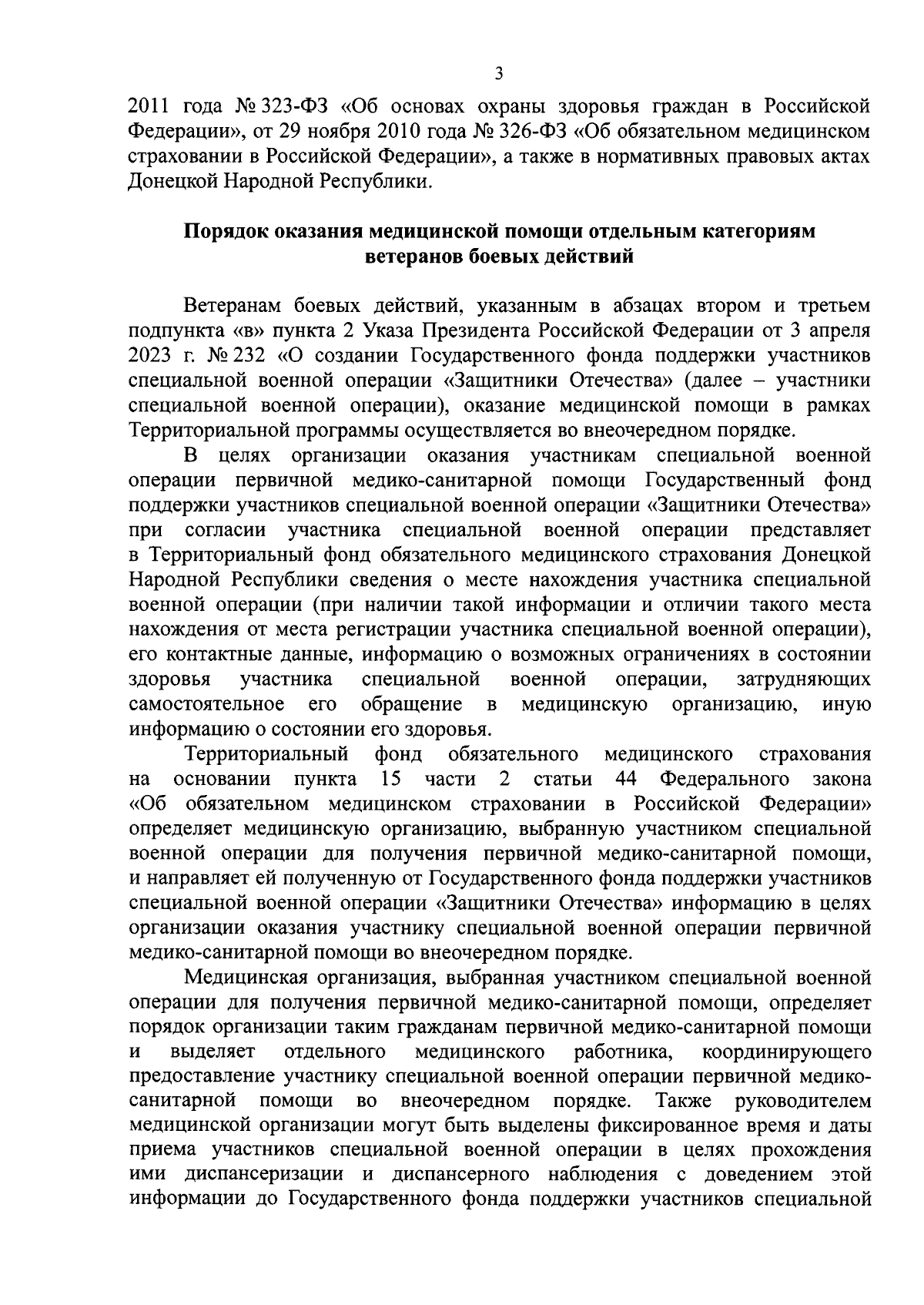 3

2011 года № 323-ФЗ «Об основах охраны здоровья граждан в Российской Федерации», от 29 ноября 2010 года № 326-ФЗ «Об обязательном медицинском страховании в Российской Федерации», а также в нормативных правовых актах Донецкой Народной Республики.

Порядок оказания медицинской помощи отдельным категориям ветеранов боевых действий

Ветеранам боевых действий, указанным в абзацах втором и третьем подпункта «в» пункта 2 Указа Президента Российской Федерации от 3 апреля 2023 г. № 232 «О создании Государственного фонда поддержки участников специальной военной операции «Защитники Отечества» (далее – участники специальной военной операции), оказание медицинской помощи в рамках Территориальной программы осуществляется во внеочередном порядке.

В целях организации оказания участникам специальной военной операции первичной медико-санитарной помощи Государственный фонд поддержки участников специальной военной операции «Защитники Отечества» при согласии участника специальной военной операции представляет в Территориальный фонд обязательного медицинского страхования Донецкой Народной Республики сведения о месте нахождения участника специальной военной операции (при наличии такой информации и отличии такого места нахождения от места регистрации участника специальной военной операции), его контактные данные, информацию о возможных ограничениях в состоянии здоровья участника специальной военной операции, затрудняющих самостоятельное его обращение в медицинскую организацию, иную информацию о состоянии его здоровья.

Территориальный фонд обязательного медицинского страхования на основании пункта 15 части 2 статьи 44 Федерального закона «Об обязательном медицинском страховании в Российской Федерации» определяет медицинскую организацию, выбранную участником специальной военной операции для получения первичной медико-санитарной помощи, и направляет ей полученную от Государственного фонда поддержки участников специальной военной операции «Защитники Отечества» информацию в целях организации оказания участнику специальной военной операции первичной медико-санитарной помощи во внеочередном порядке.

Медицинская организация, выбранная участником специальной военной операции для получения первичной медико-санитарной помощи, определяет порядок организации таким гражданам первичной медико-санитарной помощи и выделяет отдельного медицинского работника, координирующего предоставление участнику специальной военной операции первичной медико-санитарной помощи во внеочередном порядке. Также руководителем медицинской организации могут быть выделены фиксированное время и даты приема участников специальной военной операции в целях прохождения ими диспансеризации и диспансерного наблюдения с доведением этой информации до Государственного фонда поддержки участников специальной